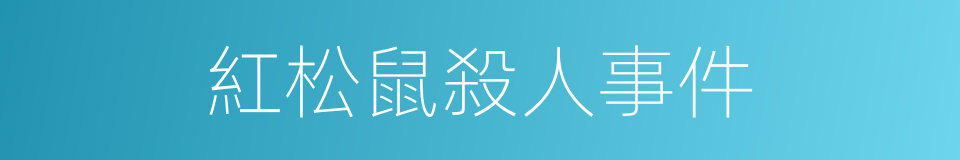 紅松鼠殺人事件